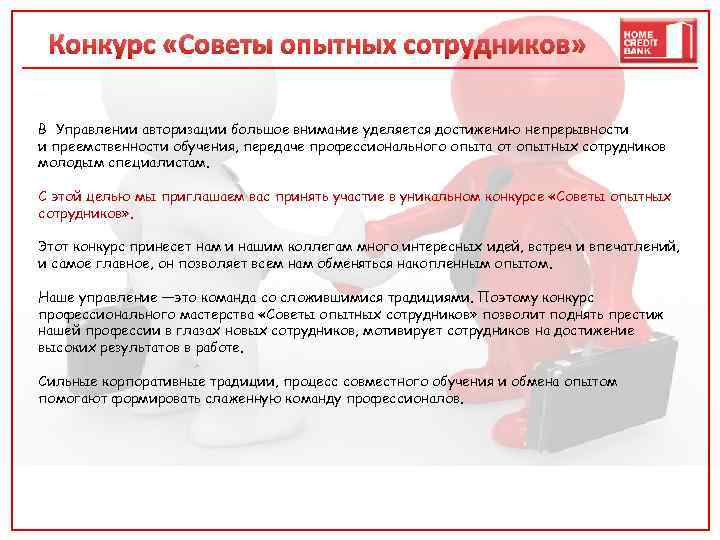 Конкурс «Советы опытных сотрудников»

HOME CREDIT BANK

В Управлении авторизации большое внимание уделяется достижению непрерывности и преемственности обучения, передаче профессионального опыта от опытных сотрудников молодым специалистам.

С этой целью мы приглашаем вас принять участие в уникальном конкурсе «Советы опытных сотрудников».

Этот конкурс принесет нам и нашим коллегам много интересных идей, встреч и впечатлений, и самое главное, он позволяет всем нам обменяться накопленным опытом.

Наше управление —это команда со сложившимися традициями. Поэтому конкурс профессионального мастерства «Советы опытных сотрудников» позволит поднять престиж нашей профессии в глазах новых сотрудников, мотивирует сотрудников на достижение высоких результатов в работе.

Сильные корпоративные традиции, процесс совместного обучения и обмена опытом помогают формировать слаженную команду профессионалов.